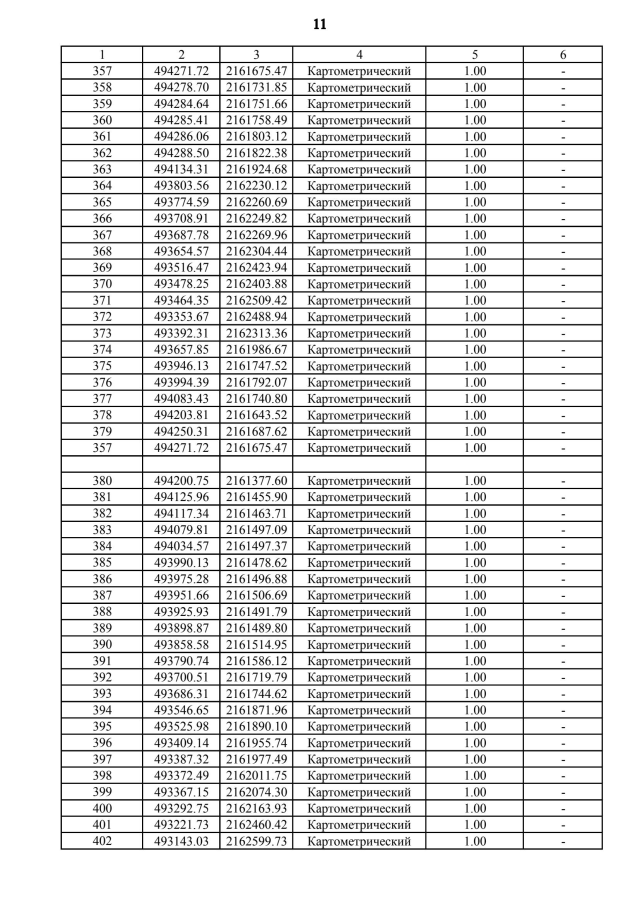 11

| 1 | 2 | 3 | 4 | 5 | 6 |
|---|---|---|---|---|---|
| 357 | 494271.72 | 2161675.47 | Картометрический | 1.00 | - |
| 358 | 494278.70 | 2161731.85 | Картометрический | 1.00 | - |
| 359 | 494284.64 | 2161751.66 | Картометрический | 1.00 | - |
| 360 | 494285.41 | 2161758.49 | Картометрический | 1.00 | - |
| 361 | 494286.06 | 2161803.12 | Картометрический | 1.00 | - |
| 362 | 494288.50 | 2161822.38 | Картометрический | 1.00 | - |
| 363 | 494134.31 | 2161924.68 | Картометрический | 1.00 | - |
| 364 | 493803.56 | 2162230.12 | Картометрический | 1.00 | - |
| 365 | 493774.59 | 2162260.69 | Картометрический | 1.00 | - |
| 366 | 493708.91 | 2162249.82 | Картометрический | 1.00 | - |
| 367 | 493687.78 | 2162269.96 | Картометрический | 1.00 | - |
| 368 | 493654.57 | 2162304.44 | Картометрический | 1.00 | - |
| 369 | 493516.47 | 2162423.94 | Картометрический | 1.00 | - |
| 370 | 493478.25 | 2162403.88 | Картометрический | 1.00 | - |
| 371 | 493464.35 | 2162509.42 | Картометрический | 1.00 | - |
| 372 | 493353.67 | 2162488.94 | Картометрический | 1.00 | - |
| 373 | 493392.31 | 2162313.36 | Картометрический | 1.00 | - |
| 374 | 493657.85 | 2161986.67 | Картометрический | 1.00 | - |
| 375 | 493946.13 | 2161747.52 | Картометрический | 1.00 | - |
| 376 | 493994.39 | 2161792.07 | Картометрический | 1.00 | - |
| 377 | 494083.43 | 2161740.80 | Картометрический | 1.00 | - |
| 378 | 494203.81 | 2161643.52 | Картометрический | 1.00 | - |
| 379 | 494250.31 | 2161687.62 | Картометрический | 1.00 | - |
| 357 | 494271.72 | 2161675.47 | Картометрический | 1.00 | - |
| | | | | | |
| 380 | 494200.75 | 2161377.60 | Картометрический | 1.00 | - |
| 381 | 494125.96 | 2161455.90 | Картометрический | 1.00 | - |
| 382 | 494117.34 | 2161463.71 | Картометрический | 1.00 | - |
| 383 | 494079.81 | 2161497.09 | Картометрический | 1.00 | - |
| 384 | 494034.57 | 2161497.37 | Картометрический | 1.00 | - |
| 385 | 493990.13 | 2161478.62 | Картометрический | 1.00 | - |
| 386 | 493975.28 | 2161496.88 | Картометрический | 1.00 | - |
| 387 | 493951.66 | 2161506.69 | Картометрический | 1.00 | - |
| 388 | 493925.93 | 2161491.79 | Картометрический | 1.00 | - |
| 389 | 493898.87 | 2161489.80 | Картометрический | 1.00 | - |
| 390 | 493858.58 | 2161514.95 | Картометрический | 1.00 | - |
| 391 | 493790.74 | 2161586.12 | Картометрический | 1.00 | - |
| 392 | 493700.51 | 2161719.79 | Картометрический | 1.00 | - |
| 393 | 493686.31 | 2161744.62 | Картометрический | 1.00 | - |
| 394 | 493546.65 | 2161871.96 | Картометрический | 1.00 | - |
| 395 | 493525.98 | 2161890.10 | Картометрический | 1.00 | - |
| 396 | 493409.14 | 2161955.74 | Картометрический | 1.00 | - |
| 397 | 493387.32 | 2161977.49 | Картометрический | 1.00 | - |
| 398 | 493372.49 | 2162011.75 | Картометрический | 1.00 | - |
| 399 | 493367.15 | 2162074.30 | Картометрический | 1.00 | - |
| 400 | 493292.75 | 2162163.93 | Картометрический | 1.00 | - |
| 401 | 493221.73 | 2162460.42 | Картометрический | 1.00 | - |
| 402 | 493143.03 | 2162599.73 | Картометрический | 1.00 | - |